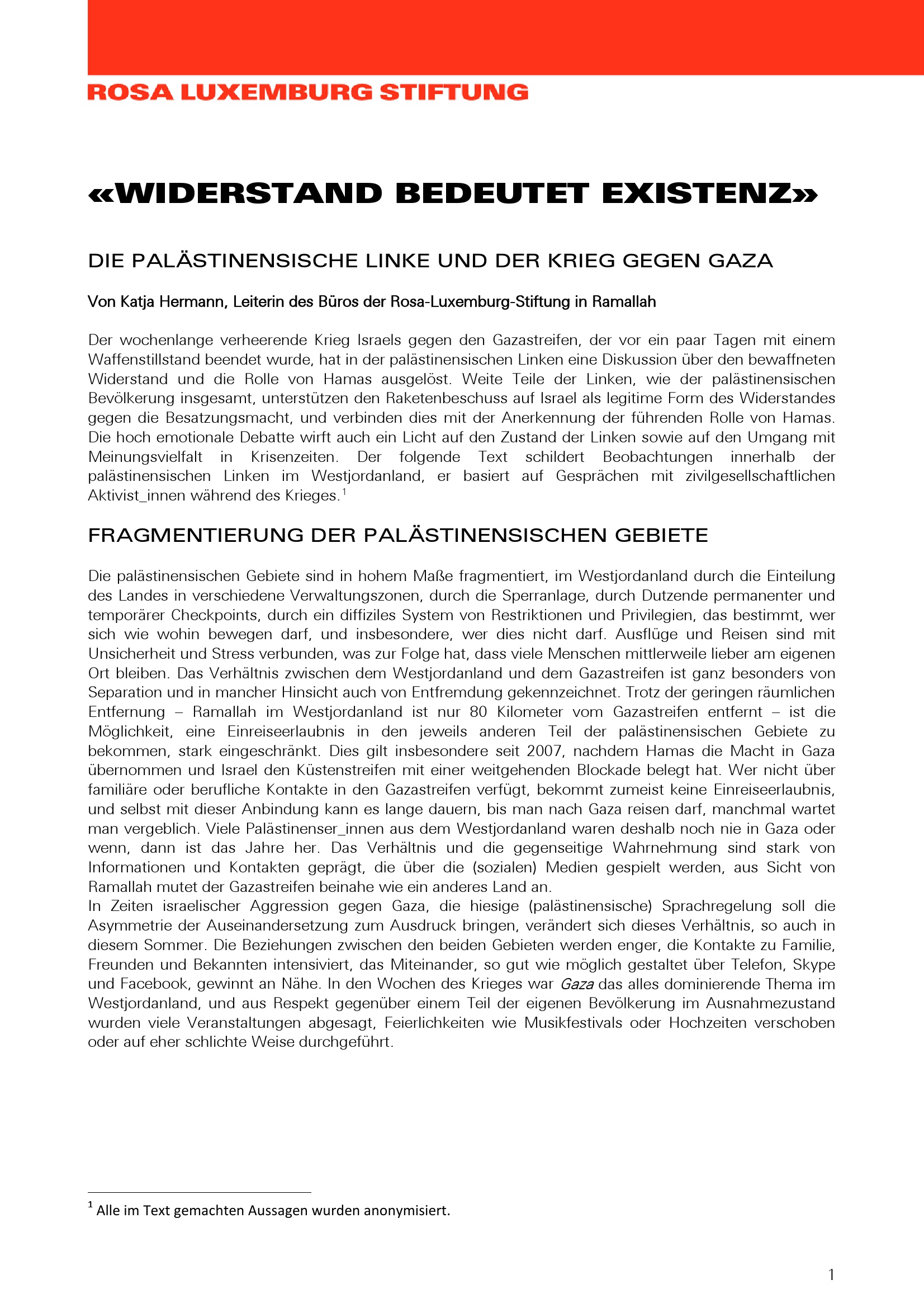 ROSA LUXEMBURG STIFTUNG

«WIDERSTAND BEDEUTET EXISTENZ»

DIE PALÄSTINENSISCHE LINKE UND DER KRIEG GEGEN GAZA

Von Katja Hermann, Leiterin des Büros der Rosa-Luxemburg-Stiftung in Ramallah

Der wochenlange verheerende Krieg Israels gegen den Gazastreifen, der vor ein paar Tagen mit einem Waffenstillstand beendet wurde, hat in der palästinensischen Linken eine Diskussion über den bewaffneten Widerstand und die Rolle von Hamas ausgelöst. Weite Teile der Linken, wie der palästinensischen Bevölkerung insgesamt, unterstützen den Raketenbeschuss auf Israel als legitime Form des Widerstandes gegen die Besatzungsmacht, und verbinden dies mit der Anerkennung der führenden Rolle von Hamas. Die hoch emotionale Debatte wirft auch ein Licht auf den Zustand der Linken sowie auf den Umgang mit Meinungsvielfalt in Krisenzeiten. Der folgende Text schildert Beobachtungen innerhalb der palästinensischen Linken im Westjordanland, er basiert auf Gesprächen mit zivilgesellschaftlichen Aktivist_innen während des Krieges.$^1$

FRAGMENTIERUNG DER PALÄSTINENSISCHEN GEBIETE

Die palästinensischen Gebiete sind in hohem Maße fragmentiert, im Westjordanland durch die Einteilung des Landes in verschiedene Verwaltungszonen, durch die Sperranlage, durch Dutzende permanenter und temporärer Checkpoints, durch ein diffiziles System von Restriktionen und Privilegien, das bestimmt, wer sich wie wohin bewegen darf, und insbesondere, wer dies nicht darf. Ausflüge und Reisen sind mit Unsicherheit und Stress verbunden, was zur Folge hat, dass viele Menschen mittlerweile lieber am eigenen Ort bleiben. Das Verhältnis zwischen dem Westjordanland und dem Gazastreifen ist ganz besonders von Separation und in mancher Hinsicht auch von Entfremdung gekennzeichnet. Trotz der geringen räumlichen Entfernung – Ramallah im Westjordanland ist nur 80 Kilometer vom Gazastreifen entfernt – ist die Möglichkeit, eine Einreiseerlaubnis in den jeweils anderen Teil der palästinensischen Gebiete zu bekommen, stark eingeschränkt. Dies gilt insbesondere seit 2007, nachdem Hamas die Macht in Gaza übernommen und Israel den Küstenstreifen mit einer weitgehenden Blockade belegt hat. Wer nicht über familiäre oder berufliche Kontakte in den Gazastreifen verfügt, bekommt zumeist keine Einreiseerlaubnis, und selbst mit dieser Anbindung kann es lange dauern, bis man nach Gaza reisen darf, manchmal wartet man vergeblich. Viele Palästinenser_innen aus dem Westjordanland waren deshalb noch nie in Gaza oder wenn, dann ist das Jahre her. Das Verhältnis und die gegenseitige Wahrnehmung sind stark von Informationen und Kontakten geprägt, die über die (sozialen) Medien gespielt werden, aus Sicht von Ramallah mutet der Gazastreifen beinahe wie ein anderes Land an.
In Zeiten israelischer Aggression gegen Gaza, die hiesige (palästinensische) Sprachregelung soll die Asymmetrie der Auseinandersetzung zum Ausdruck bringen, verändert sich dieses Verhältnis, so auch in diesem Sommer. Die Beziehungen zwischen den beiden Gebieten werden enger, die Kontakte zu Familie, Freunden und Bekannten intensiviert, das Miteinander, so gut wie möglich gestaltet über Telefon, Skype und Facebook, gewinnt an Nähe. In den Wochen des Krieges war Gaza das alles dominierende Thema im Westjordanland, und aus Respekt gegenüber einem Teil der eigenen Bevölkerung im Ausnahmezustand wurden viele Veranstaltungen abgesagt, Feierlichkeiten wie Musikfestivals oder Hochzeiten verschoben oder auf eher schlichte Weise durchgeführt.

$^1$ Alle im Text gemachten Aussagen wurden anonymisiert.

1